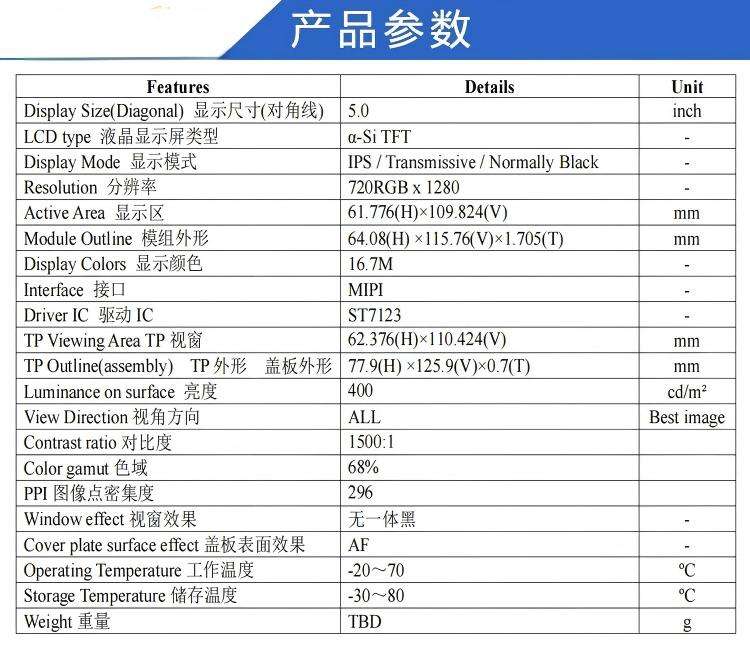 产品参数

| Features | Details | Unit |
|---|---|---|
| Display Size(Diagonal) 显示尺寸(对角线) | 5.0 | inch |
| LCD type 液晶显示屏类型 | α-Si TFT | - |
| Display Mode 显示模式 | IPS / Transmissive / Normally Black | - |
| Resolution 分辨率 | 720RGB x 1280 | - |
| Active Area 显示区 | 61.776(H)×109.824(V) | mm |
| Module Outline 模组外形 | 64.08(H) ×115.76(V)×1.705(T) | mm |
| Display Colors 显示颜色 | 16.7M | - |
| Interface 接口 | MIPI | - |
| Driver IC 驱动 IC | ST7123 | - |
| TP Viewing Area TP 视窗 | 62.376(H)×110.424(V) | mm |
| TP Outline(assembly) TP 外形 盖板外形 | 77.9(H) ×125.9(V)×0.7(T) | mm |
| Luminance on surface 亮度 | 400 | cd/m² |
| View Direction 视角方向 | ALL | Best image |
| Contrast ratio 对比度 | 1500:1 | |
| Color gamut 色域 | 68% | |
| PPI 图像点密集度 | 296 | |
| Window effect 视窗效果 | 无一体黑 | - |
| Cover plate surface effect 盖板表面效果 | AF | - |
| Operating Temperature 工作温度 | -20～70 | ℃ |
| Storage Temperature 储存温度 | -30～80 | ℃ |
| Weight 重量 | TBD | g |